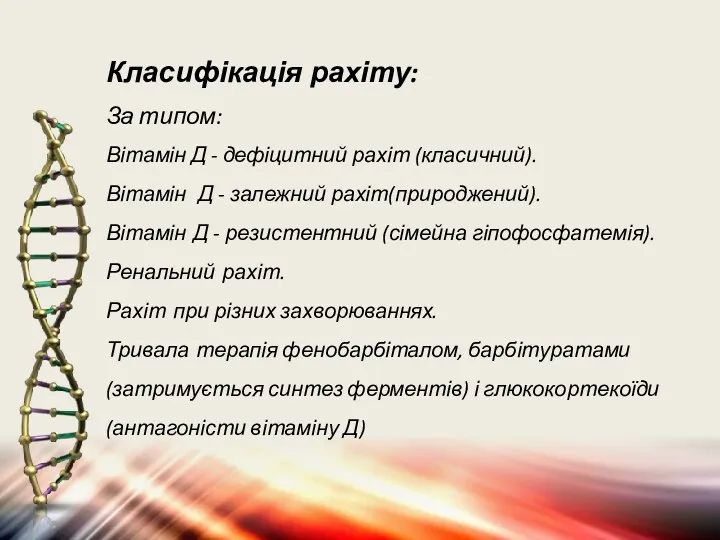 Класифікація рахіту:

За типом:

Вітамін Д - дефіцитний рахіт (класичний).

Вітамін  Д - залежний рахіт(природжений).

Вітамін Д - резистентний (сімейна гіпофосфатемія).

Ренальний рахіт.

Рахіт при різних захворюваннях.

Тривала терапія фенобарбіталом, барбітуратами (затримується синтез ферментів) і глюкокортекоїди (антагоністи вітаміну Д)